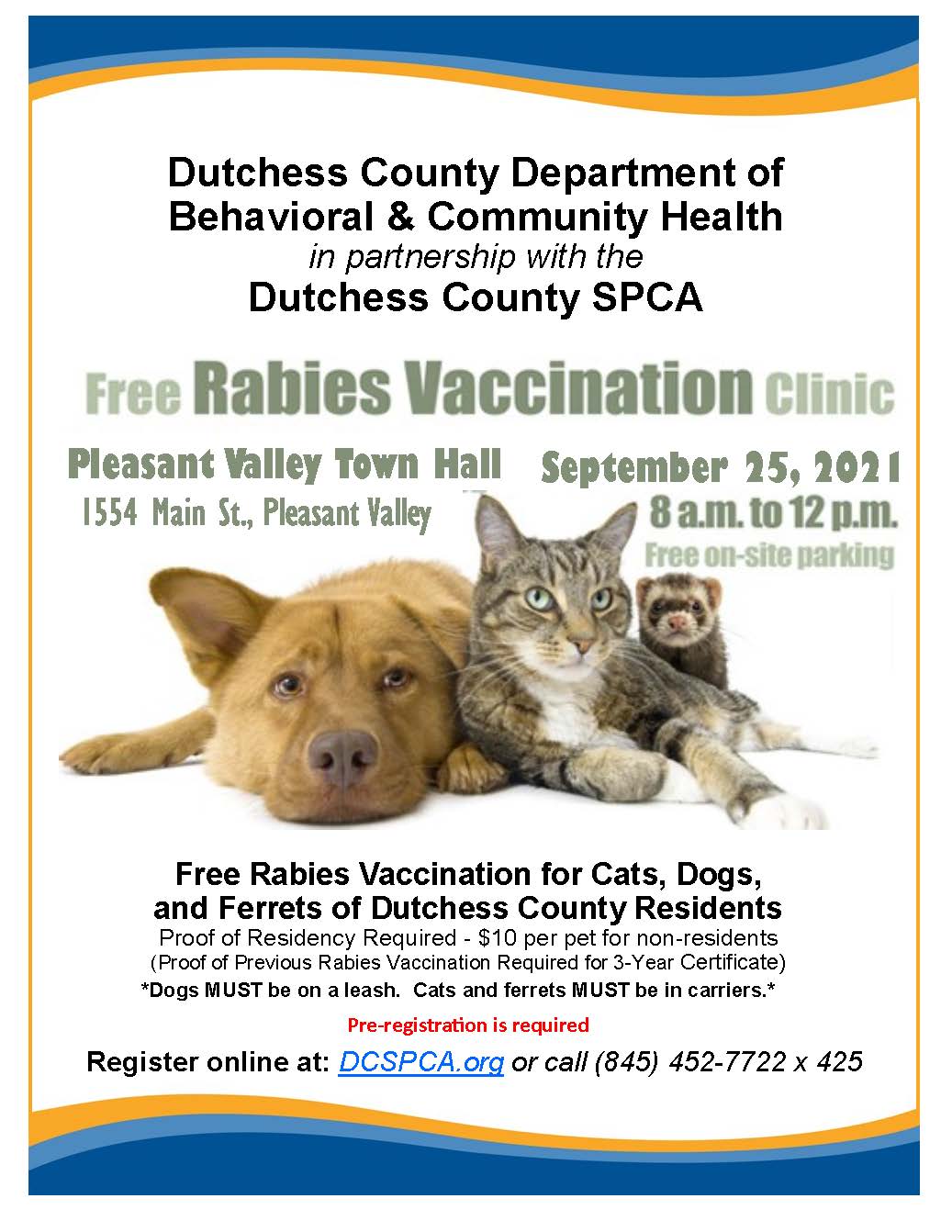 Dutchess County Department of Behavioral & Community Health
in partnership with the
Dutchess County SPCA

Free Rabies Vaccination Clinic

Pleasant Valley Town Hall
1554 Main St., Pleasant Valley

September 25, 2021
8 a.m. to 12 p.m.
Free on-site parking

Free Rabies Vaccination for Cats, Dogs, and Ferrets of Dutchess County Residents
Proof of Residency Required - $10 per pet for non-residents
(Proof of Previous Rabies Vaccination Required for 3-Year Certificate)
*Dogs MUST be on a leash. Cats and ferrets MUST be in carriers.*

Pre-registration is required

Register online at: DCSPCA.org or call (845) 452-7722 x 425